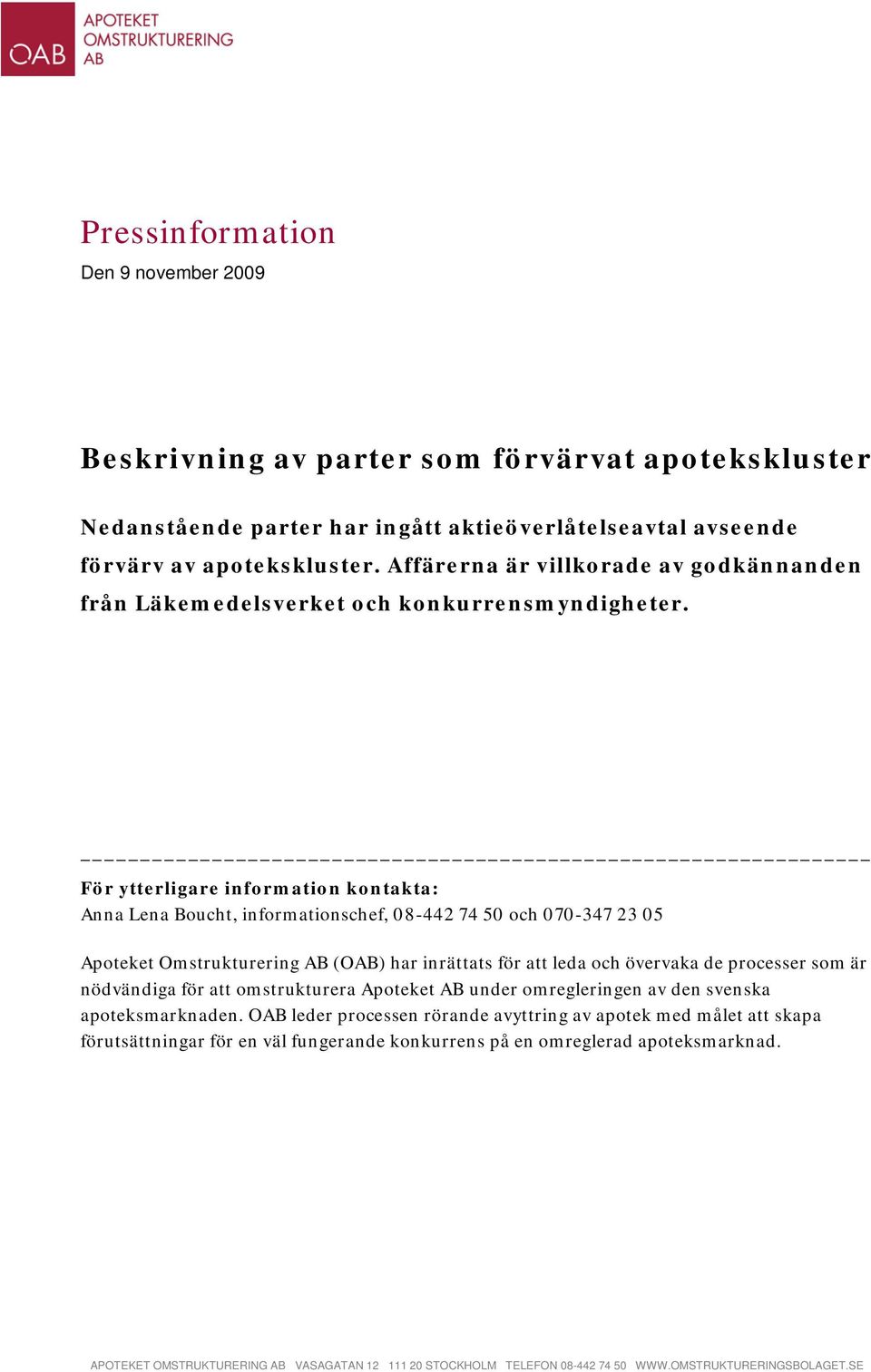 OAB APOTEKET OMSTRUKTURERING AB

Pressinformation
Den 9 november 2009

Beskrivning av parter som förvärvat apotekskluster

Nedanstående parter har ingått aktieöverlåtelseavtal avseende förvärv av apotekskluster. Affärerna är villkorade av godkännanden från Läkemedelsverket och konkurrensmyndigheter.

För ytterligare information kontakta:
Anna Lena Boucht, informationschef, 08-442 74 50 och 070-347 23 05

Apoteket Omstrukturering AB (OAB) har inrättats för att leda och övervaka de processer som är nödvändiga för att omstrukturera Apoteket AB under omregleringen av den svenska apoteksmarknaden. OAB leder processen rörande avyttring av apotek med målet att skapa förutsättningar för en väl fungerande konkurrens på en omreglerad apoteksmarknad.

APOTEKET OMSTRUKTURERING AB VASAGATAN 12 111 20 STOCKHOLM TELEFON 08-442 74 50 WWW.OMSTRUKTURERINGSBOLAGET.SE